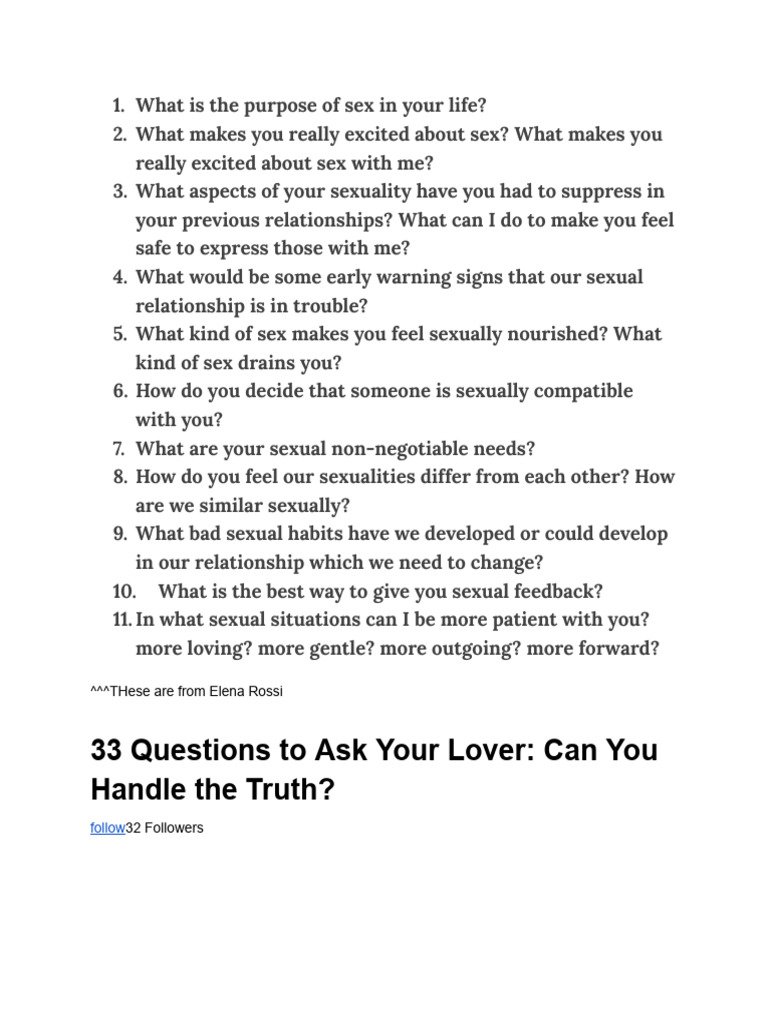 1. What is the purpose of sex in your life?
2. What makes you really excited about sex? What makes you really excited about sex with me?
3. What aspects of your sexuality have you had to suppress in your previous relationships? What can I do to make you feel safe to express those with me?
4. What would be some early warning signs that our sexual relationship is in trouble?
5. What kind of sex makes you feel sexually nourished? What kind of sex drains you?
6. How do you decide that someone is sexually compatible with you?
7. What are your sexual non-negotiable needs?
8. How do you feel our sexualities differ from each other? How are we similar sexually?
9. What bad sexual habits have we developed or could develop in our relationship which we need to change?
10. What is the best way to give you sexual feedback?
11. In what sexual situations can I be more patient with you? more loving? more gentle? more outgoing? more forward?

^^^THese are from Elena Rossi

33 Questions to Ask Your Lover: Can You Handle the Truth?

follow32 Followers